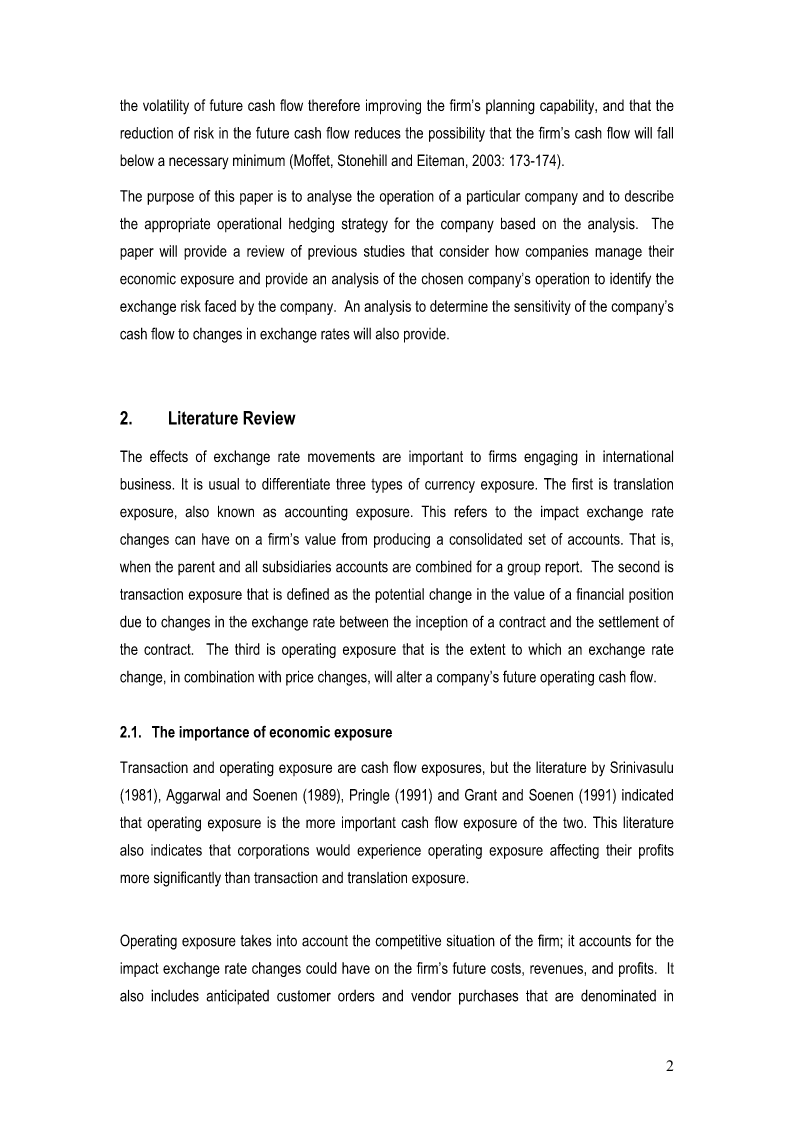 the volatility of future cash flow therefore improving the firm's planning capability, and that the reduction of risk in the future cash flow reduces the possibility that the firm's cash flow will fall below a necessary minimum (Moffet, Stonehill and Eiteman, 2003: 173-174).

The purpose of this paper is to analyse the operation of a particular company and to describe the appropriate operational hedging strategy for the company based on the analysis. The paper will provide a review of previous studies that consider how companies manage their economic exposure and provide an analysis of the chosen company's operation to identify the exchange risk faced by the company. An analysis to determine the sensitivity of the company's cash flow to changes in exchange rates will also provide.

2. Literature Review

The effects of exchange rate movements are important to firms engaging in international business. It is usual to differentiate three types of currency exposure. The first is translation exposure, also known as accounting exposure. This refers to the impact exchange rate changes can have on a firm's value from producing a consolidated set of accounts. That is, when the parent and all subsidiaries accounts are combined for a group report. The second is transaction exposure that is defined as the potential change in the value of a financial position due to changes in the exchange rate between the inception of a contract and the settlement of the contract. The third is operating exposure that is the extent to which an exchange rate change, in combination with price changes, will alter a company's future operating cash flow.

2.1. The importance of economic exposure

Transaction and operating exposure are cash flow exposures, but the literature by Srinivasulu (1981), Aggarwal and Soenen (1989), Pringle (1991) and Grant and Soenen (1991) indicated that operating exposure is the more important cash flow exposure of the two. This literature also indicates that corporations would experience operating exposure affecting their profits more significantly than transaction and translation exposure.

Operating exposure takes into account the competitive situation of the firm; it accounts for the impact exchange rate changes could have on the firm's future costs, revenues, and profits. It also includes anticipated customer orders and vendor purchases that are denominated in

2